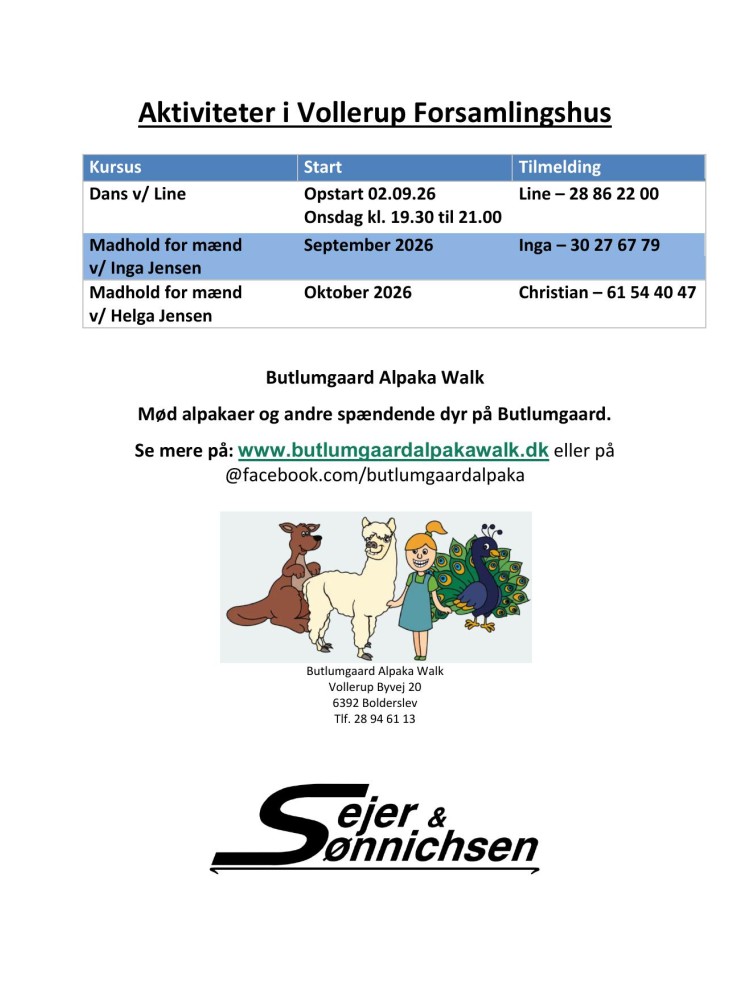 Aktiviteter i Vollerup Forsamlingshus

| Kursus | Start | Tilmelding |
|---|---|---|
| Dans v/ Line | Opstart 02.09.26 Onsdag kl. 19.30 til 21.00 | Line – 28 86 22 00 |
| Madhold for mænd v/ Inga Jensen | September 2026 | Inga – 30 27 67 79 |
| Madhold for mænd v/ Helga Jensen | Oktober 2026 | Christian – 61 54 40 47 |

Butlumgaard Alpaka Walk

Mød alpakaer og andre spændende dyr på Butlumgaard.

Se mere på: www.butlumgaardalpakawalk.dk eller på @facebook.com/butlumgaardalpaka

Butlumgaard Alpaka Walk
Vollerup Byvej 20
6392 Bolderslev
Tlf. 28 94 61 13

Sejer & Sønnichsen